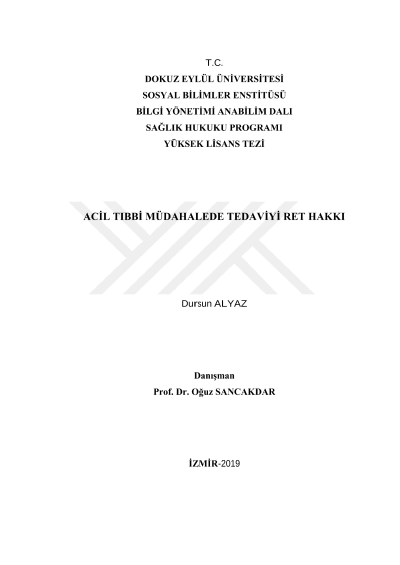 T.C.
DOKUZ EYLÜL ÜNİVERSİTESİ
SOSYAL BİLİMLER ENSTİTÜSÜ
BİLGİ YÖNETİMİ ANABİLİM DALI
SAĞLIK HUKUKU PROGRAMI
YÜKSEK LİSANS TEZİ

ACİL TIBBİ MÜDAHALEDE TEDAVİYİ RET HAKKI

Dursun ALYAZ

Danışman
Prof. Dr. Oğuz SANCAKDAR

İZMİR-2019